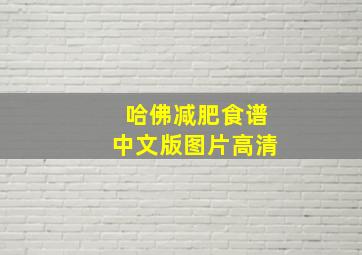 哈佛减肥食谱
中文版图片高清